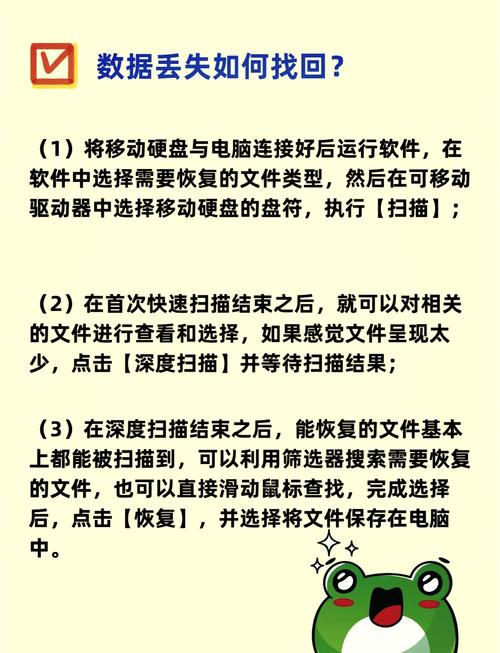 数据丢失如何找回？

（1）将移动硬盘与电脑连接好后运行软件，在软件中选择需要恢复的文件类型，然后在可移动驱动器中选择移动硬盘的盘符，执行【扫描】；

（2）在首次快速扫描结束之后，就可以对相关的文件进行查看和选择，如果感觉文件呈现太少，点击【深度扫描】并等待扫描结果；

（3）在深度扫描结束之后，能恢复的文件基本上都能被扫描到，可以利用筛选器搜索需要恢复的文件，也可以直接滑动鼠标查找，完成选择后，点击【恢复】，并选择将文件保存在电脑中。